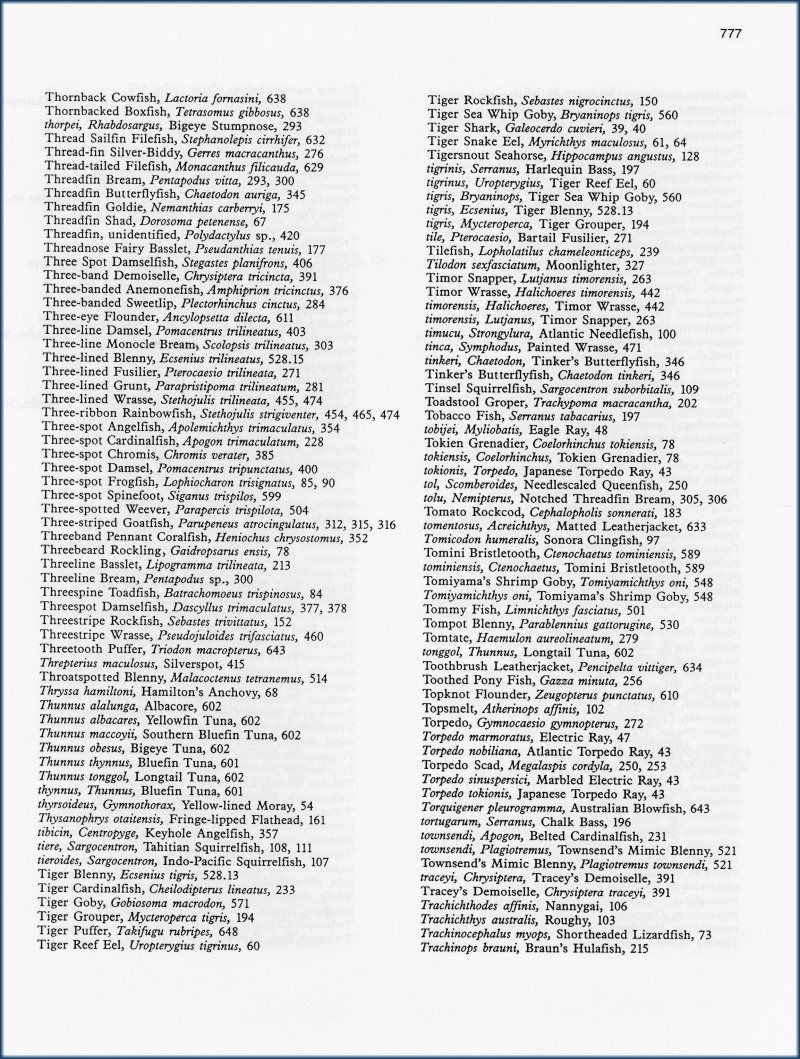 777

Thornback Cowfish, Lactoria fornasini, 638
Thornbacked Boxfish, Tetrasomus gibbosus, 638
thorpei, Rhabdosargus, Bigeye Stumpnose, 293
Thread Sailfin Filefish, Stephanolepis cirrhifer, 632
Thread-fin Silver-Biddy, Gerres macracanthus, 276
Thread-tailed Filefish, Monacanthus filicauda, 629
Threadfin Bream, Pentapodus vitta, 293, 300
Threadfin Butterflyfish, Chaetodon auriga, 345
Threadfin Goldie, Nemanthias carberryi, 175
Threadfin Shad, Dorosoma petenense, 67
Threadfin, unidentified, Polydactylus sp., 420
Threadnose Fairy Basslet, Pseudanthias tenuis, 177
Three Spot Damselfish, Stegastes planifrons, 406
Three-band Demoiselle, Chrysiptera tricincta, 391
Three-banded Anemonefish, Amphiprion tricinctus, 376
Three-banded Sweetlip, Plectorhinchus cinctus, 284
Three-eye Flounder, Ancylopsetta dilecta, 611
Three-line Damsel, Pomacentrus trilineatus, 403
Three-line Monocle Bream, Scolopsis trilineatus, 303
Three-lined Blenny, Ecsenius trilineatus, 528.15
Three-lined Fusilier, Pterocaesio trilineata, 271
Three-lined Grunt, Parapristipoma trilineatum, 281
Three-lined Wrasse, Stethojulis trilineata, 455, 474
Three-ribbon Rainbowfish, Stethojulis strigiventer, 454, 465, 474
Three-spot Angelfish, Apolemichthys trimaculatus, 354
Three-spot Cardinalfish, Apogon trimaculatum, 228
Three-spot Chromis, Chromis verater, 385
Three-spot Damsel, Pomacentrus tripunctatus, 400
Three-spot Frogfish, Lophiocharon trisignatus, 85, 90
Three-spot Spinefoot, Siganus trispilos, 599
Three-spotted Weever, Parapercis trispilota, 504
Three-striped Goatfish, Parupeneus atrocingulatus, 312, 315, 316
Threeband Pennant Coralfish, Heniochus chrysostomus, 352
Threebeard Rockling, Gaidropsarus ensis, 78
Threeline Basslet, Lipogramma trilineata, 213
Threeline Bream, Pentapodus sp., 300
Threespine Toadfish, Batrachomoeus trispinosus, 84
Threespot Damselfish, Dascyllus trimaculatus, 377, 378
Threestripe Rockfish, Sebastes trivittatus, 152
Threestripe Wrasse, Pseudojuloides trifasciatus, 460
Threetooth Puffer, Triodon macropterus, 643
Threpterius maculosus, Silverspot, 415
Throatspotted Blenny, Malacoctenus tetranemus, 514
Thryssa hamiltoni, Hamilton's Anchovy, 68
Thunnus alalunga, Albacore, 602
Thunnus albacares, Yellowfin Tuna, 602
Thunnus maccoyii, Southern Bluefin Tuna, 602
Thunnus obesus, Bigeye Tuna, 602
Thunnus thynnus, Bluefin Tuna, 601
Thunnus tonggol, Longtail Tuna, 602
thynnus, Thunnus, Bluefin Tuna, 601
thyrsoideus, Gymnothorax, Yellow-lined Moray, 54
Thysanophrys otaitensis, Fringe-lipped Flathead, 161
tibicin, Centropyge, Keyhole Angelfish, 357
tiere, Sargocentron, Tahitian Squirrelfish, 108, 111
tieroides, Sargocentron, Indo-Pacific Squirrelfish, 107
Tiger Blenny, Ecsenius tigris, 528.13
Tiger Cardinalfish, Cheilodipterus lineatus, 233
Tiger Goby, Gobiosoma macrodon, 571
Tiger Grouper, Mycteroperca tigris, 194
Tiger Puffer, Takifugu rubripes, 648
Tiger Reef Eel, Uropterygius tigrinus, 60

Tiger Rockfish, Sebastes nigrocinctus, 150
Tiger Sea Whip Goby, Bryaninops tigris, 560
Tiger Shark, Galeocerdo cuvieri, 39, 40
Tiger Snake Eel, Myrichthys maculosus, 61, 64
Tigersnout Seahorse, Hippocampus angustus, 128
tigrinis, Serranus, Harlequin Bass, 197
tigrinus, Uropterygius, Tiger Reef Eel, 60
tigris, Bryaninops, Tiger Sea Whip Goby, 560
tigris, Ecsenius, Tiger Blenny, 528.13
tigris, Mycteroperca, Tiger Grouper, 194
tile, Pterocaesio, Bartail Fusilier, 271
Tilefish, Lopholatilus chameleonticeps, 239
Tilodon sexfasciatum, Moonlighter, 327
Timor Snapper, Lutjanus timorensis, 263
Timor Wrasse, Halichoeres timorensis, 442
timorensis, Halichoeres, Timor Wrasse, 442
timorensis, Lutjanus, Timor Snapper, 263
timucu, Strongylura, Atlantic Needlefish, 100
tinca, Symphodus, Painted Wrasse, 471
tinkeri, Chaetodon, Tinker's Butterflyfish, 346
Tinker's Butterflyfish, Chaetodon tinkeri, 346
Tinsel Squirrelfish, Sargocentron suborbitalis, 109
Toadstool Groper, Trachypoma macracantha, 202
Tobacco Fish, Serranus tabacarius, 197
tobijei, Myliobatis, Eagle Ray, 48
Tokien Grenadier, Coelorhinchus tokiensis, 78
tokiensis, Coelorhinchus, Tokien Grenadier, 78
tokionis, Torpedo, Japanese Torpedo Ray, 43
tol, Scomberoides, Needlescaled Queenfish, 250
tolu, Nemipterus, Notched Threadfin Bream, 305, 306
Tomato Rockcod, Cephalopholis sonnerati, 183
tomentosus, Acreichthys, Matted Leatherjacket, 633
Tomicodon humeralis, Sonora Clingfish, 97
Tomini Bristletooth, Ctenochaetus tominiensis, 589
tominiensis, Ctenochaetus, Tomini Bristletooth, 589
Tomiyama's Shrimp Goby, Tomiyamichthys oni, 548
Tomiyamichthys oni, Tomiyama's Shrimp Goby, 548
Tommy Fish, Limnichthys fasciatus, 501
Tompot Blenny, Parablennius gattorugine, 530
Tomtate, Haemulon aureolineatum, 279
tonggol, Thunnus, Longtail Tuna, 602
Toothbrush Leatherjacket, Pencipelta vittiger, 634
Toothed Pony Fish, Gazza minuta, 256
Topknot Flounder, Zeugopterus punctatus, 610
Topsmelt, Atherinops affinis, 102
Torpedo, Gymnocaesio gymnopterus, 272
Torpedo marmoratus, Electric Ray, 47
Torpedo nobiliana, Atlantic Torpedo Ray, 43
Torpedo Scad, Megalaspis cordyla, 250, 253
Torpedo sinuspersici, Marbled Electric Ray, 43
Torpedo tokionis, Japanese Torpedo Ray, 43
Torquigener pleurogramma, Australian Blowfish, 643
tortugarum, Serranus, Chalk Bass, 196
townsendi, Apogon, Belted Cardinalfish, 231
townsendi, Plagiotremus, Townsend's Mimic Blenny, 521
Townsend's Mimic Blenny, Plagiotremus townsendi, 521
traceyi, Chrysiptera, Tracey's Demoiselle, 391
Tracey's Demoiselle, Chrysiptera traceyi, 391
Trachichthodes affinis, Nannygai, 106
Trachichthys australis, Roughy, 103
Trachinocephalus myops, Shortheaded Lizardfish, 73
Trachinops brauni, Braun's Hulafish, 215